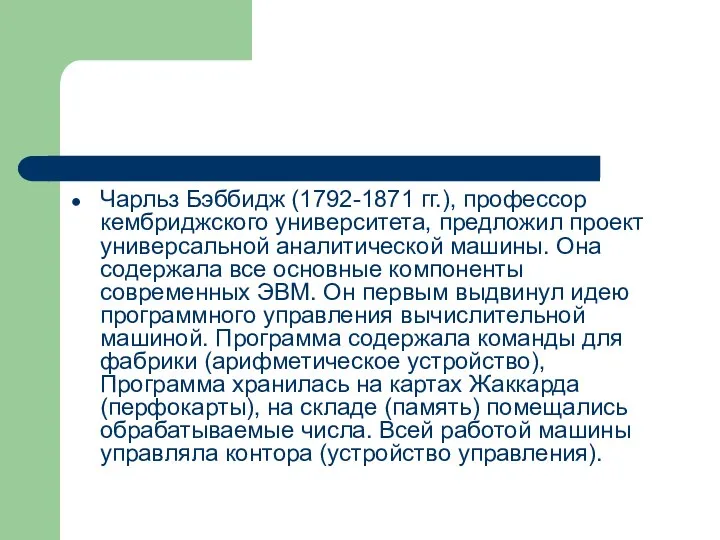 Чарльз Бэббидж (1792-1871 гг.), профессор кембриджского университета, предложил проект универсальной аналитической машины. Она содержала все основные компоненты современных ЭВМ. Он первым выдвинул идею программного управления вычислительной машиной. Программа содержала команды для фабрики (арифметическое устройство), Программа хранилась на картах Жаккарда (перфокарты), на складе (память) помещались обрабатываемые числа. Всей работой машины управляла контора (устройство управления).